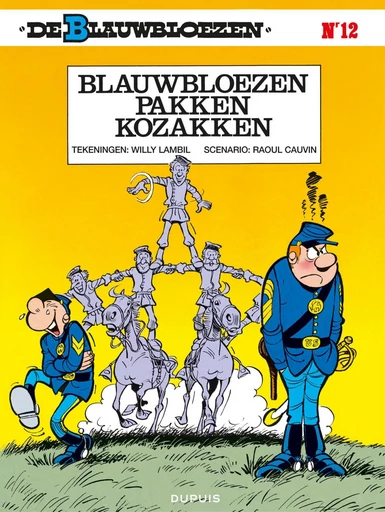 DE BLAUWBLOEZEN

N°12

BLAUWBLOEZEN PAKKEN KOZAKKEN

TEKENINGEN: WILLY LAMBIL SCENARIO: RAOUL CAUVIN

DUPUIS